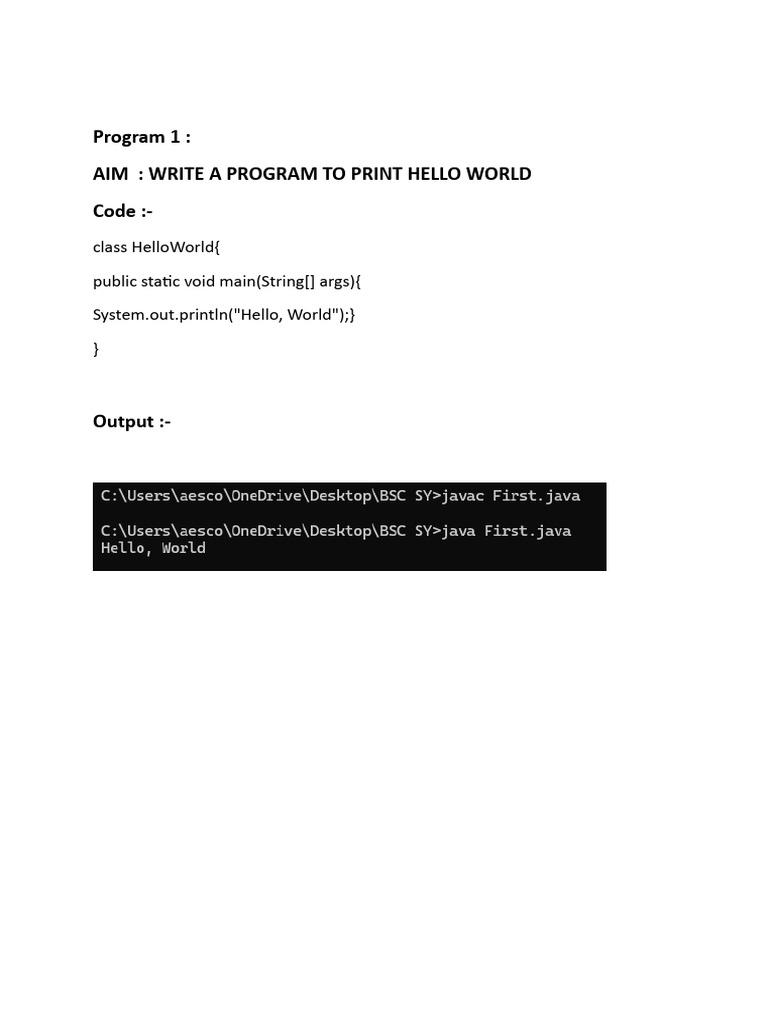 Program 1 :

AIM : WRITE A PROGRAM TO PRINT HELLO WORLD

Code :-

class HelloWorld{

public static void main(String[] args){

System.out.println("Hello, World");}

}

Output :-

C:\Users\aesco\OneDrive\Desktop\BSC SY>javac First.java

C:\Users\aesco\OneDrive\Desktop\BSC SY>java First.java
Hello, World